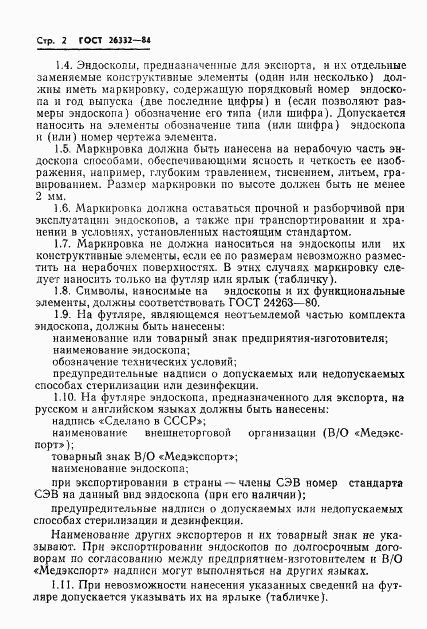 Стр. 2 ГОСТ 26332—84

1.4. Эндоскопы, предназначенные для экспорта, и их отдельные заменяемые конструктивные элементы (один или несколько) должны иметь маркировку, содержащую порядковый номер эндоскопа и год выпуска (две последние цифры) и (если позволяют размеры эндоскопа) обозначение его типа (или шифра). Допускается наносить на элементы обозначение типа (или шифра) эндоскопа и (или) номер чертежа элемента.

1.5. Маркировка должна быть нанесена на нерабочую часть эндоскопа способами, обеспечивающими ясность и четкость ее изображения, например, глубоким травлением, тиснением, литьем, гравированием. Размер маркировки по высоте должен быть не менее 2 мм.

1.6. Маркировка должна оставаться прочной и разборчивой при эксплуатации эндоскопов, а также при транспортировании и хранении в условиях, установленных настоящим стандартом.

1.7. Маркировка не должна наноситься на эндоскопы или их конструктивные элементы, если ее по размерам невозможно разместить на нерабочих поверхностях. В этих случаях маркировку следует наносить только на футляр или ярлык (табличку).

1.8. Символы, наносимые на эндоскопы и их функциональные элементы, должны соответствовать ГОСТ 24263—80.

1.9. На футляре, являющемся неотъемлемой частью комплекта эндоскопа, должны быть нанесены:

наименование или товарный знак предприятия-изготовителя;

наименование эндоскопа;

обозначение технических условий;

предупредительные надписи о допускаемых или недопускаемых способах стерилизации или дезинфекции.

1.10. На футляре эндоскопа, предназначенного для экспорта, на русском и английском языках должны быть нанесены:

надпись «Сделано в СССР»;

наименование внешнеторговой организации (В/О «Медэкспорт»);

товарный знак В/О «Медэкспорт»;

наименование эндоскопа;

при экспортировании в страны — члены СЭВ номер стандарта СЭВ на данный вид эндоскопа (при его наличии);

предупредительные надписи о допускаемых или недопускаемых способах стерилизации и дезинфекции.

Наименование других экспортеров и их товарный знак не указывают. При экспортировании эндоскопов по долгосрочным договорам по согласованию между предприятием-изготовителем и В/О «Медэкспорт» надписи могут выполняться на других языках.

1.11. При невозможности нанесения указанных сведений на футляре допускается указывать их на ярлыке (табличке).